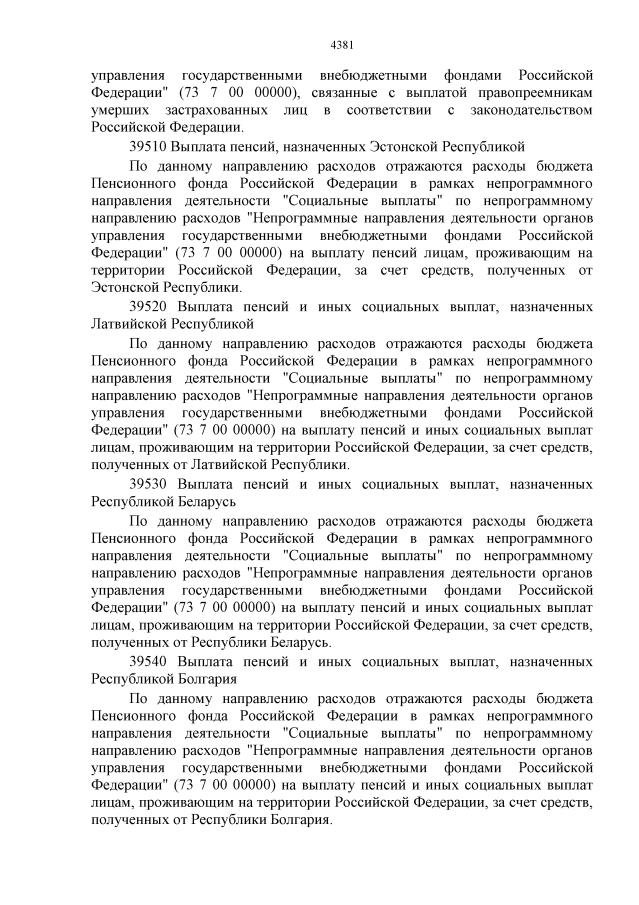 4381

управления государственными внебюджетными фондами Российской Федерации" (73 7 00 00000), связанные с выплатой правопреемникам умерших застрахованных лиц в соответствии с законодательством Российской Федерации.

39510 Выплата пенсий, назначенных Эстонской Республикой

По данному направлению расходов отражаются расходы бюджета Пенсионного фонда Российской Федерации в рамках непрограммного направления деятельности "Социальные выплаты" по непрограммному направлению расходов "Непрограммные направления деятельности органов управления государственными внебюджетными фондами Российской Федерации" (73 7 00 00000) на выплату пенсий лицам, проживающим на территории Российской Федерации, за счет средств, полученных от Эстонской Республики.

39520 Выплата пенсий и иных социальных выплат, назначенных Латвийской Республикой

По данному направлению расходов отражаются расходы бюджета Пенсионного фонда Российской Федерации в рамках непрограммного направления деятельности "Социальные выплаты" по непрограммному направлению расходов "Непрограммные направления деятельности органов управления государственными внебюджетными фондами Российской Федерации" (73 7 00 00000) на выплату пенсий и иных социальных выплат лицам, проживающим на территории Российской Федерации, за счет средств, полученных от Латвийской Республики.

39530 Выплата пенсий и иных социальных выплат, назначенных Республикой Беларусь

По данному направлению расходов отражаются расходы бюджета Пенсионного фонда Российской Федерации в рамках непрограммного направления деятельности "Социальные выплаты" по непрограммному направлению расходов "Непрограммные направления деятельности органов управления государственными внебюджетными фондами Российской Федерации" (73 7 00 00000) на выплату пенсий и иных социальных выплат лицам, проживающим на территории Российской Федерации, за счет средств, полученных от Республики Беларусь.

39540 Выплата пенсий и иных социальных выплат, назначенных Республикой Болгария

По данному направлению расходов отражаются расходы бюджета Пенсионного фонда Российской Федерации в рамках непрограммного направления деятельности "Социальные выплаты" по непрограммному направлению расходов "Непрограммные направления деятельности органов управления государственными внебюджетными фондами Российской Федерации" (73 7 00 00000) на выплату пенсий и иных социальных выплат лицам, проживающим на территории Российской Федерации, за счет средств, полученных от Республики Болгария.